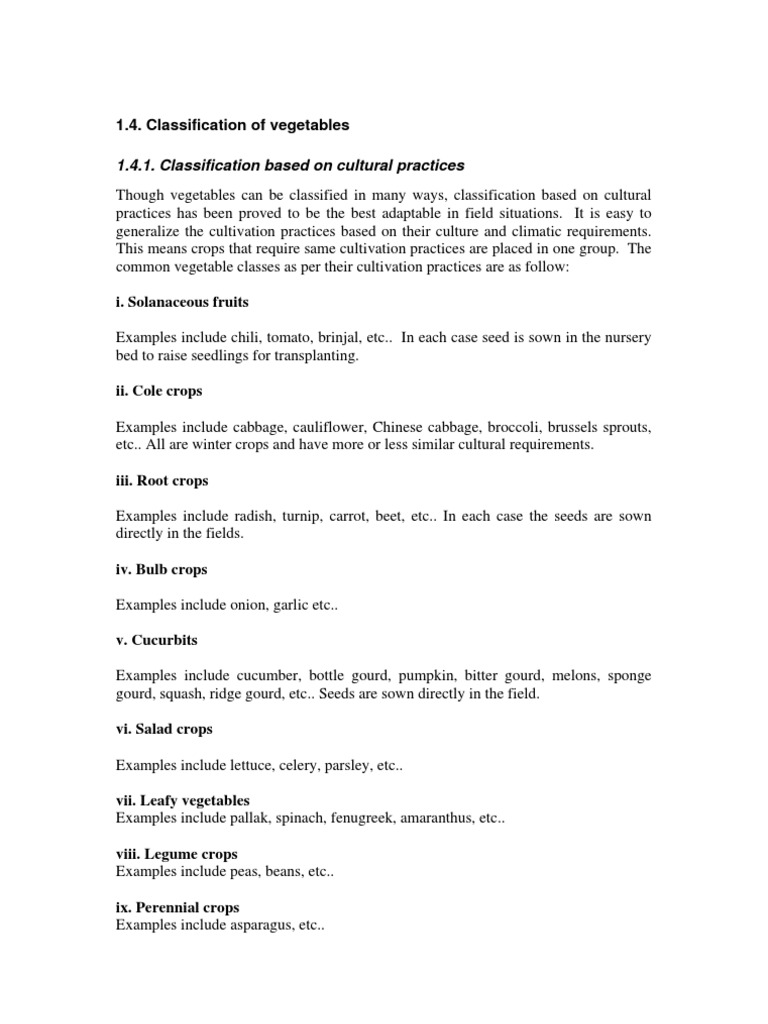 1.4. Classification of vegetables

1.4.1. Classification based on cultural practices

Though vegetables can be classified in many ways, classification based on cultural practices has been proved to be the best adaptable in field situations. It is easy to generalize the cultivation practices based on their culture and climatic requirements. This means crops that require same cultivation practices are placed in one group. The common vegetable classes as per their cultivation practices are as follow:

i. Solanaceous fruits

Examples include chili, tomato, brinjal, etc.. In each case seed is sown in the nursery bed to raise seedlings for transplanting.

ii. Cole crops

Examples include cabbage, cauliflower, Chinese cabbage, broccoli, brussels sprouts, etc.. All are winter crops and have more or less similar cultural requirements.

iii. Root crops

Examples include radish, turnip, carrot, beet, etc.. In each case the seeds are sown directly in the fields.

iv. Bulb crops

Examples include onion, garlic etc..

v. Cucurbits

Examples include cucumber, bottle gourd, pumpkin, bitter gourd, melons, sponge gourd, squash, ridge gourd, etc.. Seeds are sown directly in the field.

vi. Salad crops

Examples include lettuce, celery, parsley, etc..

vii. Leafy vegetables
Examples include pallak, spinach, fenugreek, amaranthus, etc..

viii. Legume crops
Examples include peas, beans, etc..

ix. Perennial crops
Examples include asparagus, etc..